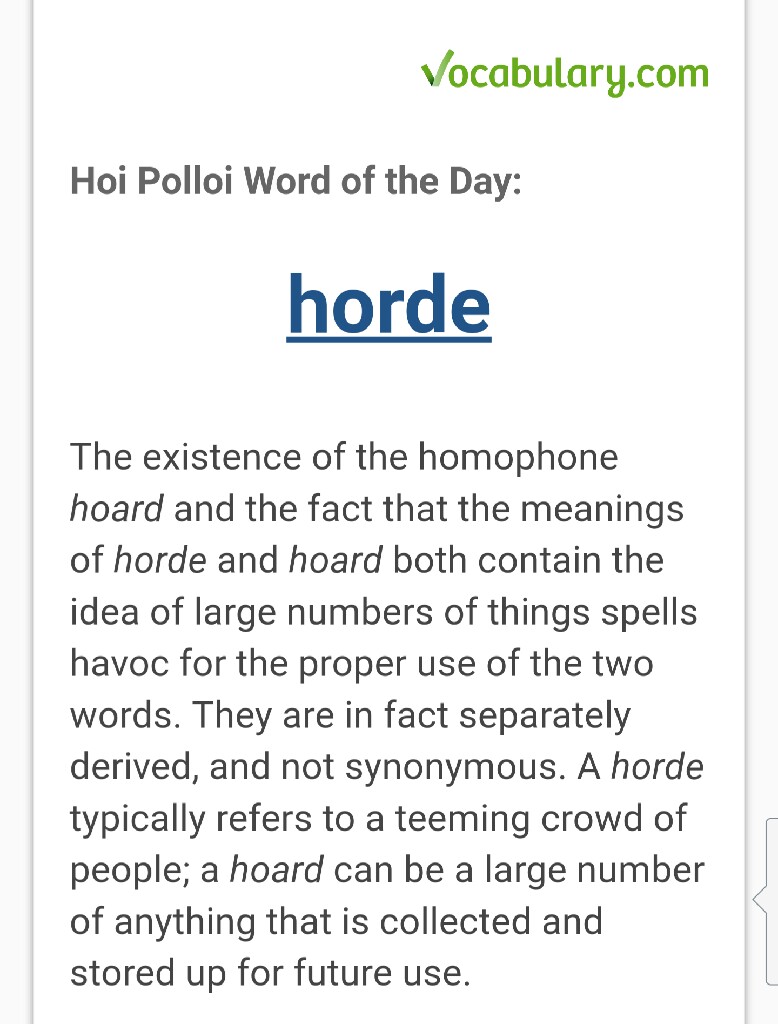 Vocabulary.com

Hoi Polloi Word of the Day:

horde

The existence of the homophone hoard and the fact that the meanings of horde and hoard both contain the idea of large numbers of things spells havoc for the proper use of the two words. They are in fact separately derived, and not synonymous. A horde typically refers to a teeming crowd of people; a hoard can be a large number of anything that is collected and stored up for future use.